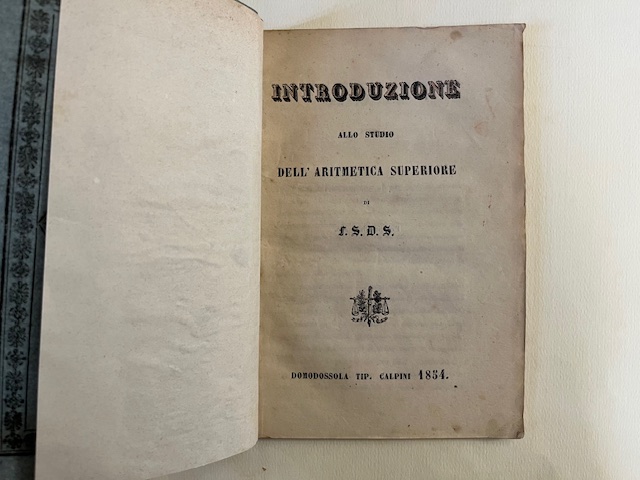 INTRODUZIONE

ALLO STUDIO

DELL' ARITMETICA SUPERIORE

DI

F. S. D. S.

DOMODOSSOLA TIP. CALPINI 1854.